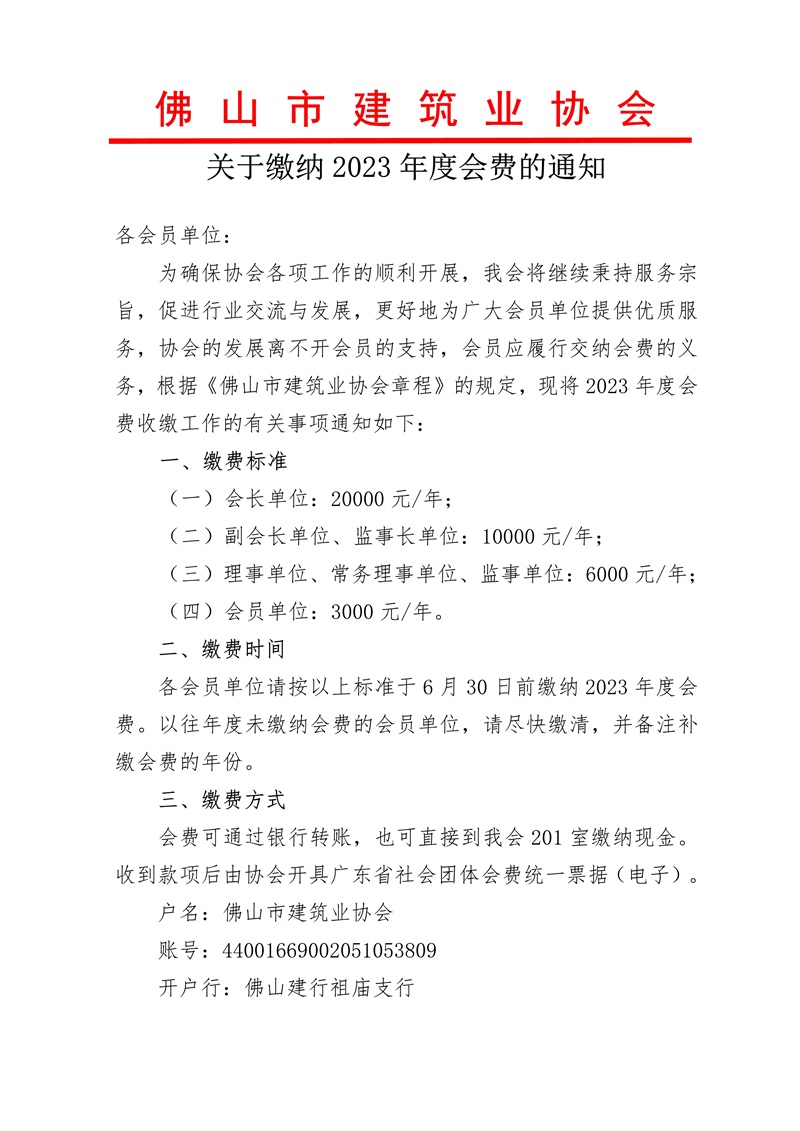 佛山市建筑业协会

关于缴纳 2023 年度会费的通知

各会员单位：

为确保协会各项工作的顺利开展，我会将继续秉持服务宗旨，促进行业交流与发展，更好地为广大会员单位提供优质服务，协会的发展离不开会员的支持，会员应履行交纳会费的义务，根据《佛山市建筑业协会章程》的规定，现将 2023 年度会费收缴工作的有关事项通知如下：

一、缴费标准

（一）会长单位：20000 元/年；

（二）副会长单位、监事长单位：10000 元/年；

（三）理事单位、常务理事单位、监事单位：6000 元/年；

（四）会员单位：3000 元/年。

二、缴费时间

各会员单位请按以上标准于 6 月 30 日前缴纳 2023 年度会费。以往年度未缴纳会费的会员单位，请尽快缴清，并备注补缴会费的年份。

三、缴费方式

会费可通过银行转账，也可直接到我会 201 室缴纳现金。收到款项后由协会开具广东省社会团体会费统一票据（电子）。

户名：佛山市建筑业协会

账号：44001669002051053809

开户行：佛山建行祖庙支行